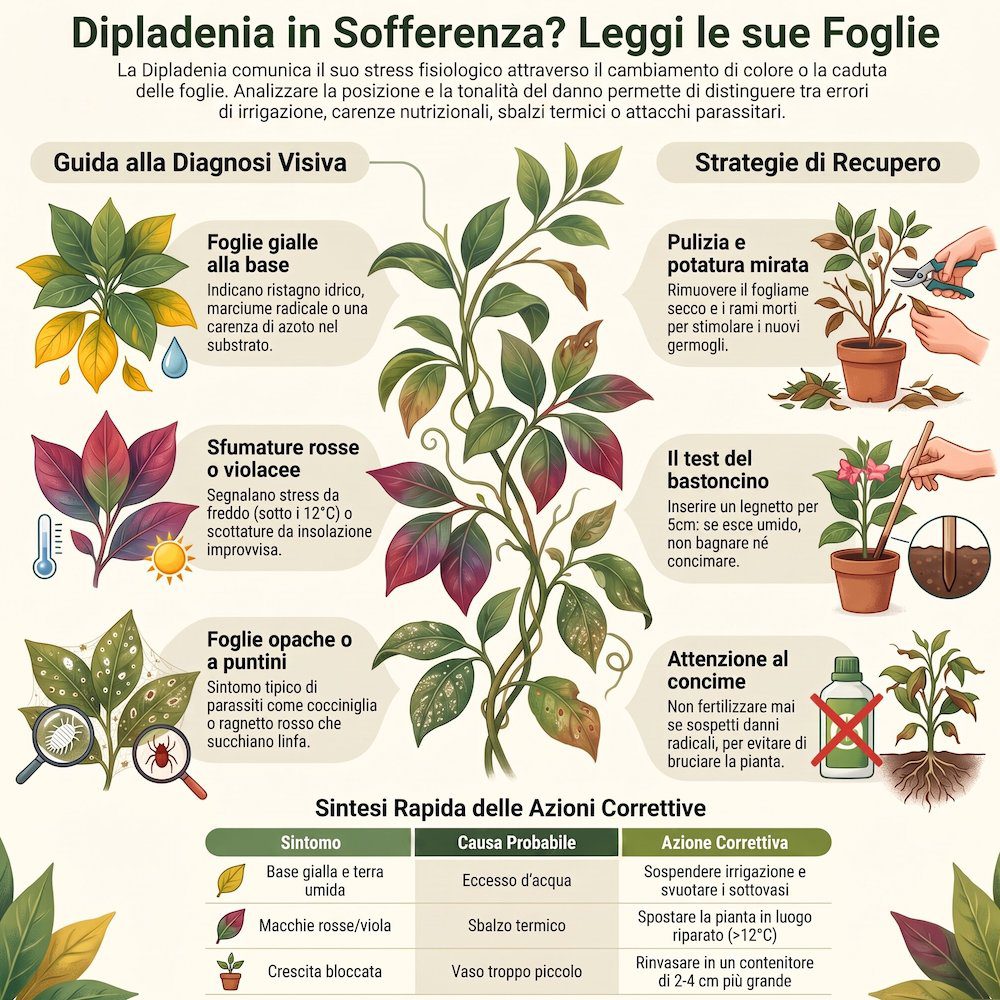 Dipladenia in Sofferenza? Leggi le sue Foglie

La Dipladenia comunica il suo stress fisiologico attraverso il cambiamento di colore o la caduta delle foglie. Analizzare la posizione e la tonalità del danno permette di distinguere tra errori di irrigazione, carenze nutrizionali, sbalzi termici o attacchi parassitari.

Guida alla Diagnosi Visiva

Foglie gialle alla base
Indicano ristagno idrico, marciume radicale o una carenza di azoto nel substrato.

Sfumature rosse o violacee
Segnalano stress da freddo (sotto i 12°C) o scottature da insolazione improvvisa.

Foglie opache o a puntini
Sintomo tipico di parassiti come cocciniglia o ragnetto rosso che succhiano linfa.

Strategie di Recupero

Pulizia e potatura mirata
Rimuovere il fogliame secco e i rami morti per stimolare i nuovi germogli.

Il test del bastoncino
Inserire un legnetto per 5cm: se esce umido, non bagnare né concimare.

Attenzione al concime
Non fertilizzare mai se sospetti danni radicali, per evitare di bruciare la pianta.

Sintesi Rapida delle Azioni Correttive

| Sintomo | Causa Probabile | Azione Correttiva |
|---|---|---|
| Base gialla e terra umida | Eccesso d'acqua | Sospendere irrigazione e svuotare i sottovasi |
| Macchie rosse/viola | Sbalzo termico | Spostare la pianta in luogo riparato (>12°C) |
| Crescita bloccata | Vaso troppo piccolo | Rinvasare in un contenitore di 2-4 cm più grande |